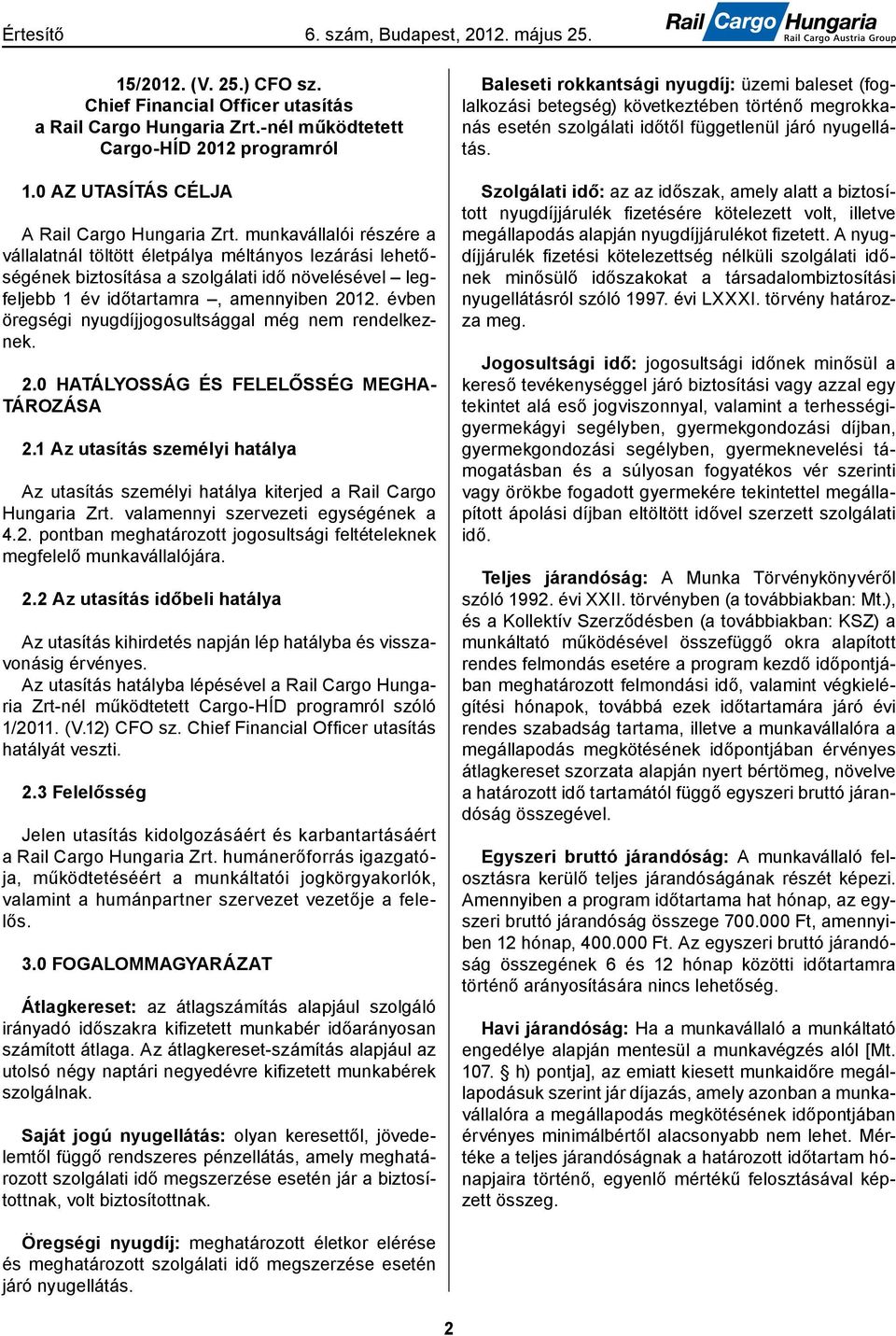 Értesítő 6. szám, Budapest, 2012. május 25.

Rail Cargo Hungaria
Rail Cargo Austria Group

15/2012. (V. 25.) CFO sz.
Chief Financial Officer utasítás
a Rail Cargo Hungaria Zrt.-nél működtetett
Cargo-HÍD 2012 programról

1.0 AZ UTASÍTÁS CÉLJA

A Rail Cargo Hungaria Zrt. munkavállalói részére a vállalatnál töltött életpálya méltányos lezárási lehetőségének biztosítása a szolgálati idő növelésével – legfeljebb 1 év időtartamra –, amennyiben 2012. évben öregségi nyugdíjjogosultsággal még nem rendelkeznek.

2.0 HATÁLYOSSÁG ÉS FELELŐSSÉG MEGHATÁROZÁSA

2.1 Az utasítás személyi hatálya

Az utasítás személyi hatálya kiterjed a Rail Cargo Hungaria Zrt. valamennyi szervezeti egységének a 4.2. pontban meghatározott jogosultsági feltételeknek megfelelő munkavállalójára.

2.2 Az utasítás időbeli hatálya

Az utasítás kihirdetés napján lép hatályba és visszavonásig érvényes.
Az utasítás hatályba lépésével a Rail Cargo Hungaria Zrt-nél működtetett Cargo-HÍD programról szóló 1/2011. (V.12) CFO sz. Chief Financial Officer utasítás hatályát veszti.

2.3 Felelősség

Jelen utasítás kidolgozásáért és karbantartásáért a Rail Cargo Hungaria Zrt. humánerőforrás igazgatója, működtetéséért a munkáltatói jogkörgyakorlók, valamint a humánpartner szervezet vezetője a felelős.

3.0 FOGALOMMAGYARÁZAT

Átlagkereset: az átlagszámítás alapjául szolgáló irányadó időszakra kifizetett munkabér időarányosan számított átlaga. Az átlagkereset-számítás alapjául az utolsó négy naptári negyedévre kifizetett munkabérek szolgálnak.

Saját jogú nyugellátás: olyan keresettől, jövedelemtől függő rendszeres pénzellátás, amely meghatározott szolgálati idő megszerzése esetén jár a biztosítottnak, volt biztosítottnak.

Öregségi nyugdíj: meghatározott életkor elérése és meghatározott szolgálati idő megszerzése esetén járó nyugellátás.

Baleseti rokkantsági nyugdíj: üzemi baleset (foglalkozási betegség) következtében történő megrokkanás esetén szolgálati időtől függetlenül járó nyugellátás.

Szolgálati idő: az az időszak, amely alatt a biztosított nyugdíjjárulék fizetésére kötelezett volt, illetve megállapodás alapján nyugdíjjárulékot fizetett. A nyugdíjjárulék fizetési kötelezettség nélküli szolgálati időnek minősülő időszakokat a társadalombiztosítási nyugellátásról szóló 1997. évi LXXXI. törvény határozza meg.

Jogosultsági idő: jogosultsági időnek minősül a kereső tevékenységgel járó biztosítási vagy azzal egy tekintet alá eső jogviszonnyal, valamint a terhességi-gyermekágyi segélyben, gyermekgondozási díjban, gyermekgondozási segélyben, gyermeknevelési támogatásban és a súlyosan fogyatékos vér szerinti vagy örökbe fogadott gyermekére tekintettel megállapított ápolási díjban eltöltött idővel szerzett szolgálati idő.

Teljes járandóság: A Munka Törvénykönyvéről szóló 1992. évi XXII. törvényben (a továbbiakban: Mt.), és a Kollektív Szerződésben (a továbbiakban: KSZ) a munkáltató működésével összefüggő okra alapított rendes felmondás esetére a program kezdő időpontjában meghatározott felmondási idő, valamint végkielégítési hónapok, továbbá ezek időtartamára járó évi rendes szabadság tartama, illetve a munkavállalóra a megállapodás megkötésének időpontjában érvényes átlagkereset szorzata alapján nyert bértömeg, növelve a határozott idő tartamától függő egyszeri bruttó járandóság összegével.

Egyszeri bruttó járandóság: A munkavállaló felosztásra kerülő teljes járandóságának részét képezi. Amennyiben a program időtartama hat hónap, az egyszeri bruttó járandóság összege 700.000 Ft, amennyiben 12 hónap, 400.000 Ft. Az egyszeri bruttó járandóság összegének 6 és 12 hónap közötti időtartamra történő arányosítására nincs lehetőség.

Havi járandóság: Ha a munkavállaló a munkáltató engedélye alapján mentesül a munkavégzés alól [Mt. 107. § h) pontja], az emiatt kiesett munkaidőre megállapodásuk szerint jár díjazás, amely azonban a munkavállalóra a megállapodás megkötésének időpontjában érvényes minimálbértől alacsonyabb nem lehet. Mértéke a teljes járandóságnak a határozott időtartam hónapjaira történő, egyenlő mértékű felosztásával képzett összeg.

2